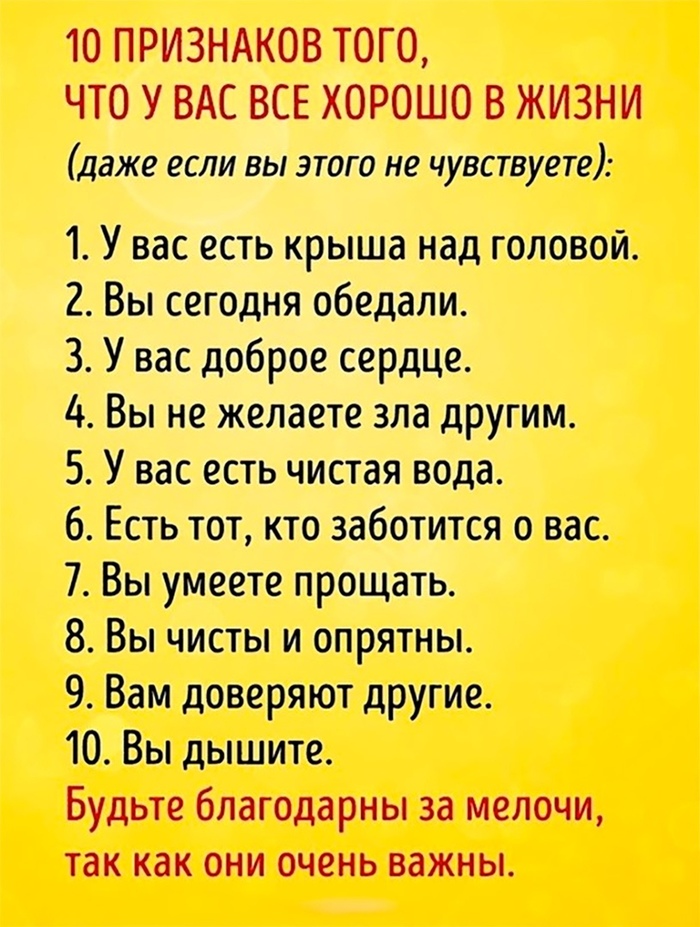 10 ПРИЗНАКОВ ТОГО, ЧТО У ВАС ВСЕ ХОРОШО В ЖИЗНИ

(даже если вы этого не чувствуете):

1. У вас есть крыша над головой.
2. Вы сегодня обедали.
3. У вас доброе сердце.
4. Вы не желаете зла другим.
5. У вас есть чистая вода.
6. Есть тот, кто заботится о вас.
7. Вы умеете прощать.
8. Вы чисты и опрятны.
9. Вам доверяют другие.
10. Вы дышите.

Будьте благодарны за мелочи, так как они очень важны.